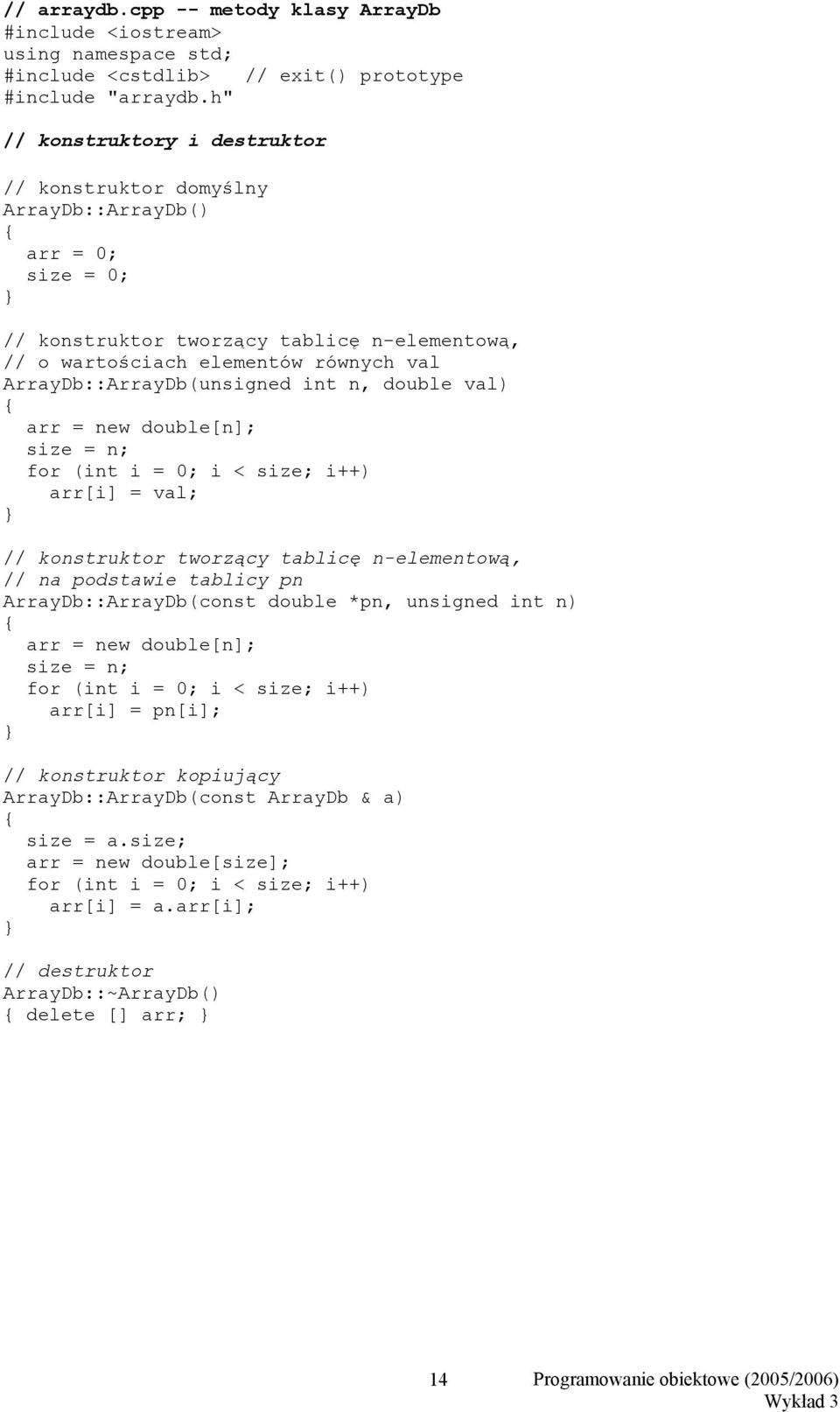 // arraydb.cpp -- metody klasy ArrayDb
#include <iostream>
using namespace std;
#include <cstdlib>    // exit() prototype
#include "arraydb.h"

// konstruktory i destruktor

// konstruktor domyślny
ArrayDb::ArrayDb()
{
  arr = 0;
  size = 0;
}

// konstruktor tworzący tablicę n-elementową,
// o wartościach elementów równych val
ArrayDb::ArrayDb(unsigned int n, double val)
{
  arr = new double[n];
  size = n;
  for (int i = 0; i < size; i++)
    arr[i] = val;
}

// konstruktor tworzący tablicę n-elementową,
// na podstawie tablicy pn
ArrayDb::ArrayDb(const double *pn, unsigned int n)
{
  arr = new double[n];
  size = n;
  for (int i = 0; i < size; i++)
    arr[i] = pn[i];
}

// konstruktor kopiujący
ArrayDb::ArrayDb(const ArrayDb & a)
{
  size = a.size;
  arr = new double[size];
  for (int i = 0; i < size; i++)
    arr[i] = a.arr[i];
}

// destruktor
ArrayDb::~ArrayDb()
{ delete [] arr; }

14

Programowanie obiektowe (2005/2006)
Wykład 3